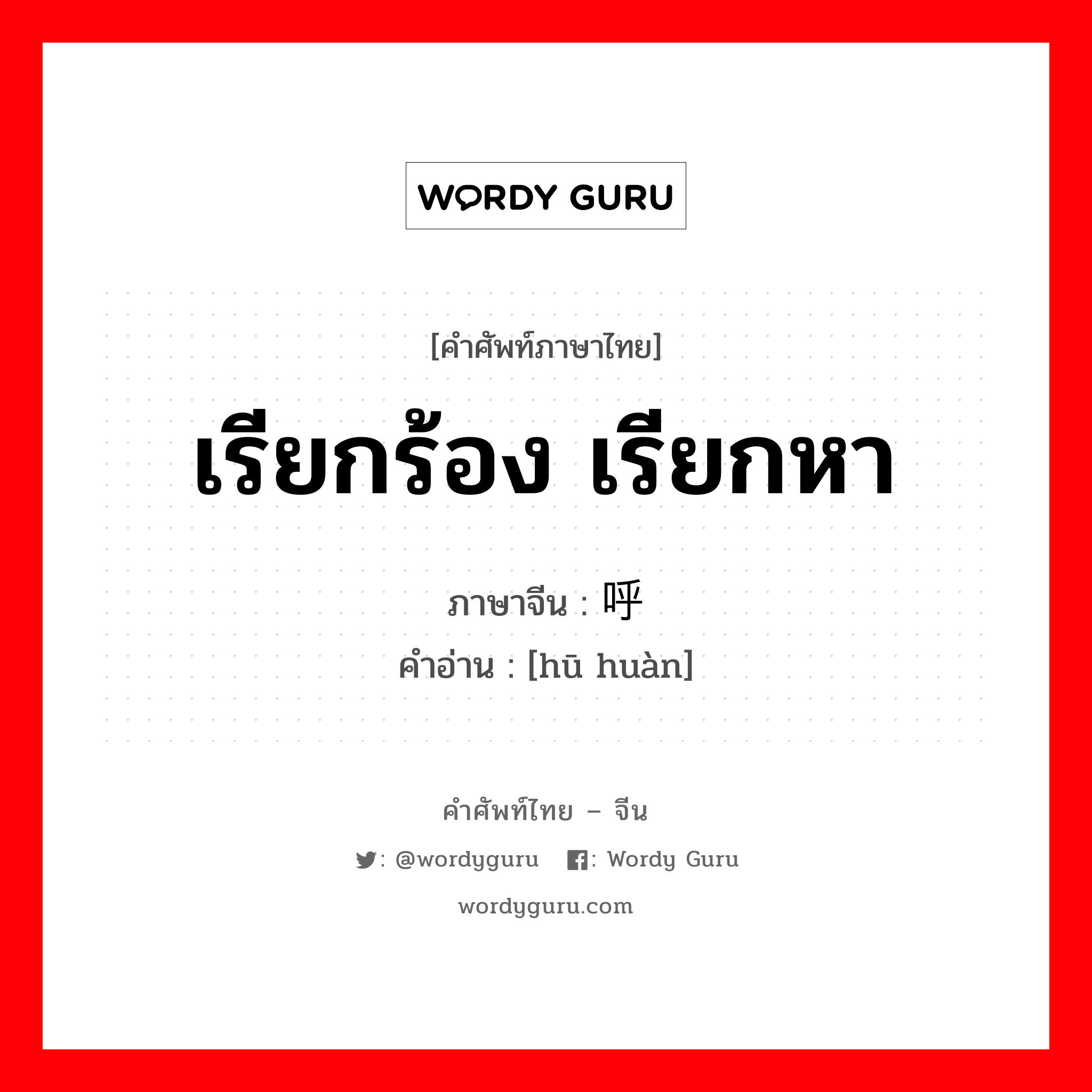 WORDY GURU

[คำศัพท์ภาษาไทย]

เรียกร้อง เรียกหา

ภาษาจีน : 呼

คำอ่าน : [hū huàn]

คำศัพท์ไทย – จีน

: @wordyguru : Wordy Guru

wordyguru.com